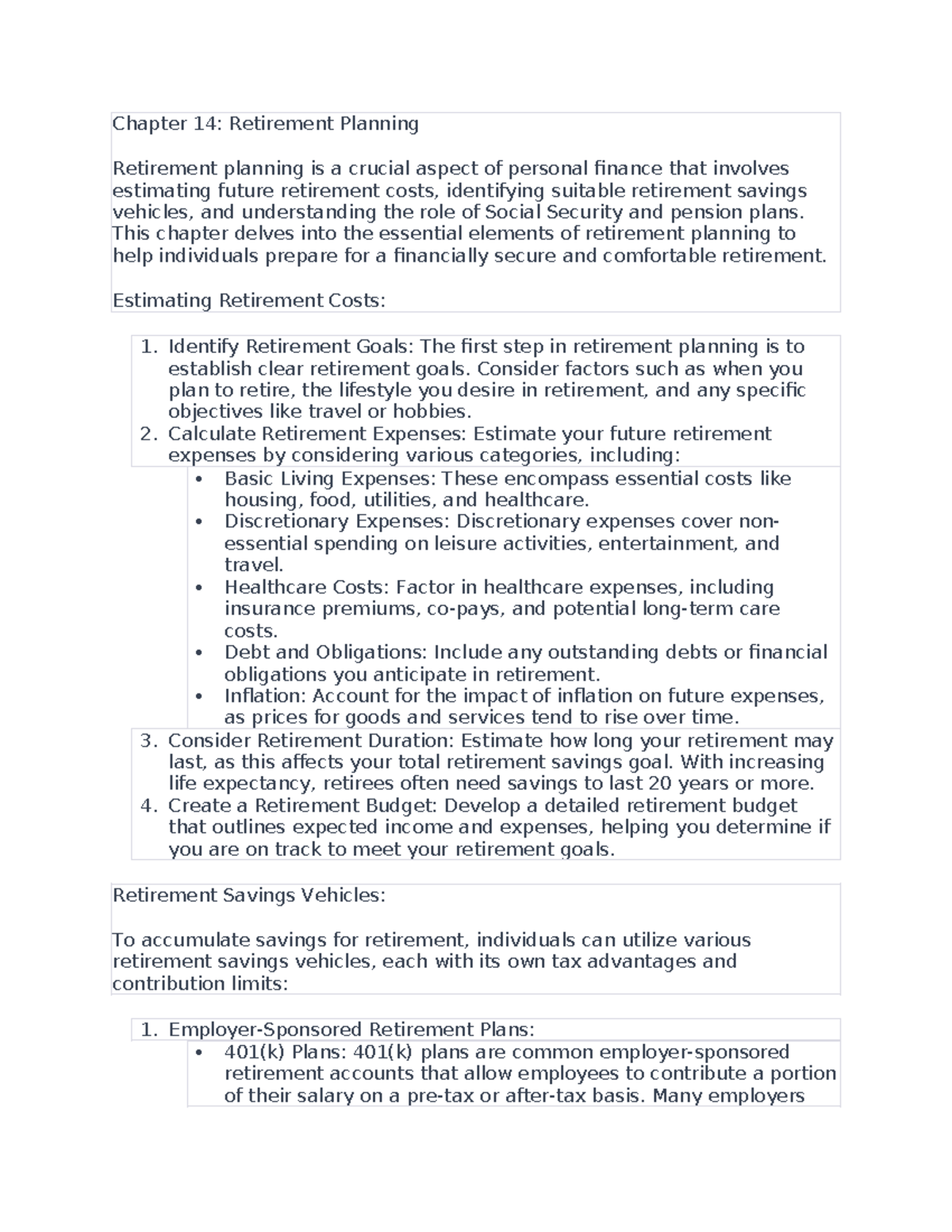 Chapter 14: Retirement Planning

Retirement planning is a crucial aspect of personal finance that involves estimating future retirement costs, identifying suitable retirement savings vehicles, and understanding the role of Social Security and pension plans. This chapter delves into the essential elements of retirement planning to help individuals prepare for a financially secure and comfortable retirement.

Estimating Retirement Costs:

1. Identify Retirement Goals: The first step in retirement planning is to establish clear retirement goals. Consider factors such as when you plan to retire, the lifestyle you desire in retirement, and any specific objectives like travel or hobbies.
2. Calculate Retirement Expenses: Estimate your future retirement expenses by considering various categories, including:
• Basic Living Expenses: These encompass essential costs like housing, food, utilities, and healthcare.
• Discretionary Expenses: Discretionary expenses cover non-essential spending on leisure activities, entertainment, and travel.
• Healthcare Costs: Factor in healthcare expenses, including insurance premiums, co-pays, and potential long-term care costs.
• Debt and Obligations: Include any outstanding debts or financial obligations you anticipate in retirement.
• Inflation: Account for the impact of inflation on future expenses, as prices for goods and services tend to rise over time.
3. Consider Retirement Duration: Estimate how long your retirement may last, as this affects your total retirement savings goal. With increasing life expectancy, retirees often need savings to last 20 years or more.
4. Create a Retirement Budget: Develop a detailed retirement budget that outlines expected income and expenses, helping you determine if you are on track to meet your retirement goals.

Retirement Savings Vehicles:

To accumulate savings for retirement, individuals can utilize various retirement savings vehicles, each with its own tax advantages and contribution limits:

1. Employer-Sponsored Retirement Plans:
• 401(k) Plans: 401(k) plans are common employer-sponsored retirement accounts that allow employees to contribute a portion of their salary on a pre-tax or after-tax basis. Many employers